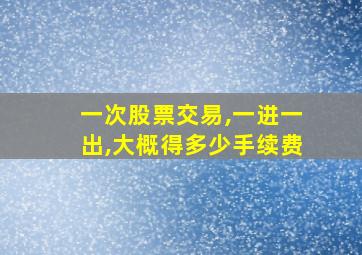 一次股票交易,一进一出,大概得多少手续费